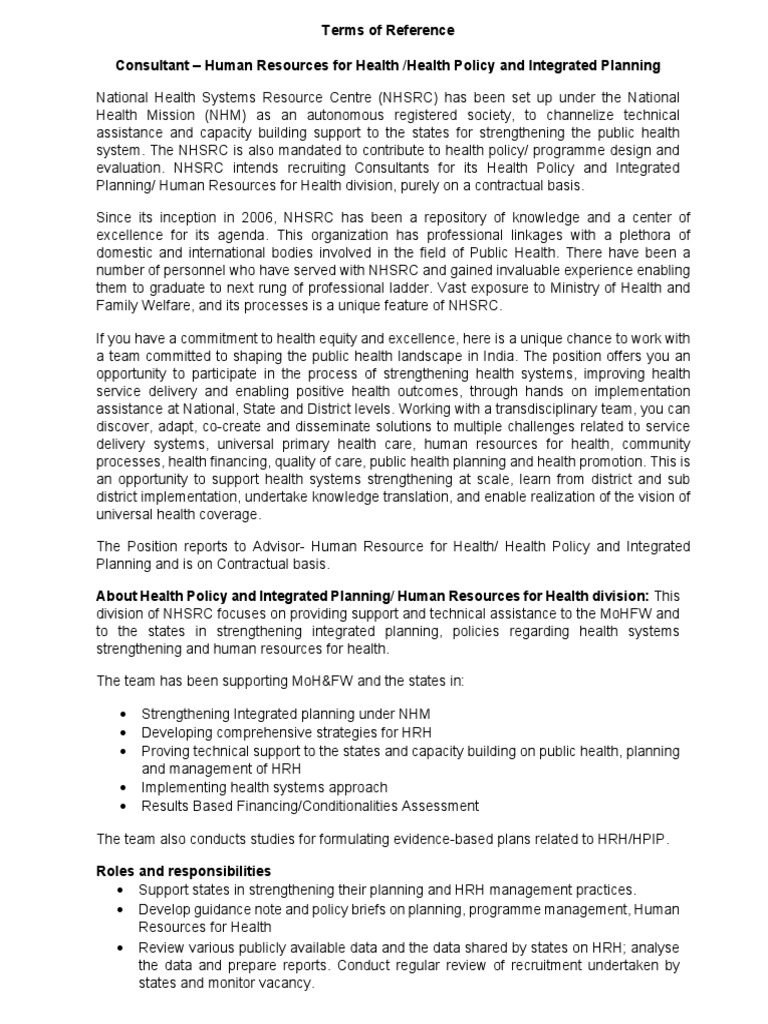 Terms of Reference

Consultant – Human Resources for Health /Health Policy and Integrated Planning

National Health Systems Resource Centre (NHSRC) has been set up under the National Health Mission (NHM) as an autonomous registered society, to channelize technical assistance and capacity building support to the states for strengthening the public health system. The NHSRC is also mandated to contribute to health policy/ programme design and evaluation. NHSRC intends recruiting Consultants for its Health Policy and Integrated Planning/ Human Resources for Health division, purely on a contractual basis.

Since its inception in 2006, NHSRC has been a repository of knowledge and a center of excellence for its agenda. This organization has professional linkages with a plethora of domestic and international bodies involved in the field of Public Health. There have been a number of personnel who have served with NHSRC and gained invaluable experience enabling them to graduate to next rung of professional ladder. Vast exposure to Ministry of Health and Family Welfare, and its processes is a unique feature of NHSRC.

If you have a commitment to health equity and excellence, here is a unique chance to work with a team committed to shaping the public health landscape in India. The position offers you an opportunity to participate in the process of strengthening health systems, improving health service delivery and enabling positive health outcomes, through hands on implementation assistance at National, State and District levels. Working with a transdisciplinary team, you can discover, adapt, co-create and disseminate solutions to multiple challenges related to service delivery systems, universal primary health care, human resources for health, community processes, health financing, quality of care, public health planning and health promotion. This is an opportunity to support health systems strengthening at scale, learn from district and sub district implementation, undertake knowledge translation, and enable realization of the vision of universal health coverage.

The Position reports to Advisor- Human Resource for Health/ Health Policy and Integrated Planning and is on Contractual basis.

About Health Policy and Integrated Planning/ Human Resources for Health division: This division of NHSRC focuses on providing support and technical assistance to the MoHFW and to the states in strengthening integrated planning, policies regarding health systems strengthening and human resources for health.

The team has been supporting MoH&FW and the states in:

• Strengthening Integrated planning under NHM
• Developing comprehensive strategies for HRH
• Proving technical support to the states and capacity building on public health, planning and management of HRH
• Implementing health systems approach
• Results Based Financing/Conditionalities Assessment

The team also conducts studies for formulating evidence-based plans related to HRH/HPIP.

Roles and responsibilities
• Support states in strengthening their planning and HRH management practices.
• Develop guidance note and policy briefs on planning, programme management, Human Resources for Health
• Review various publicly available data and the data shared by states on HRH; analyse the data and prepare reports. Conduct regular review of recruitment undertaken by states and monitor vacancy.